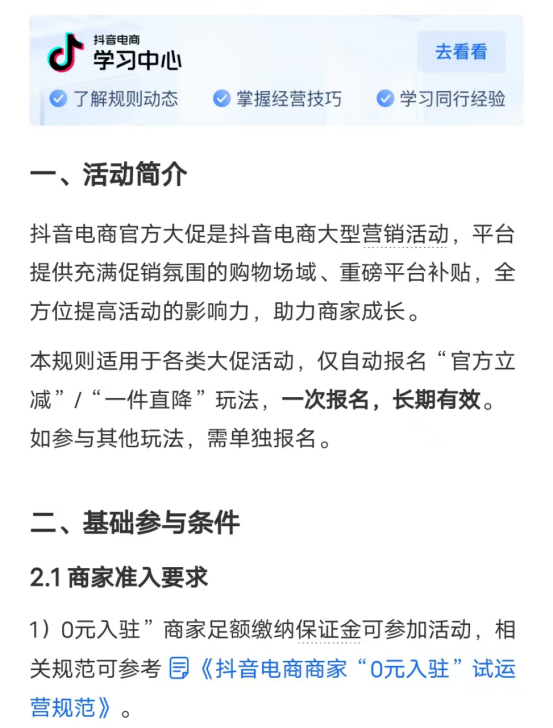 抖音电商
学习中心

去看看

了解规则动态　掌握经营技巧　学习同行经验

一、活动简介

抖音电商官方大促是抖音电商大型营销活动，平台提供充满促销氛围的购物场域、重磅平台补贴，全方位提高活动的影响力，助力商家成长。

本规则适用于各类大促活动，仅自动报名“官方立减”/“一件直降”玩法，一次报名，长期有效。如参与其他玩法，需单独报名。

二、基础参与条件

2.1 商家准入要求

1）0元入驻”商家足额缴纳保证金可参加活动，相关规范可参考《抖音电商商家“0元入驻”试运营规范》。